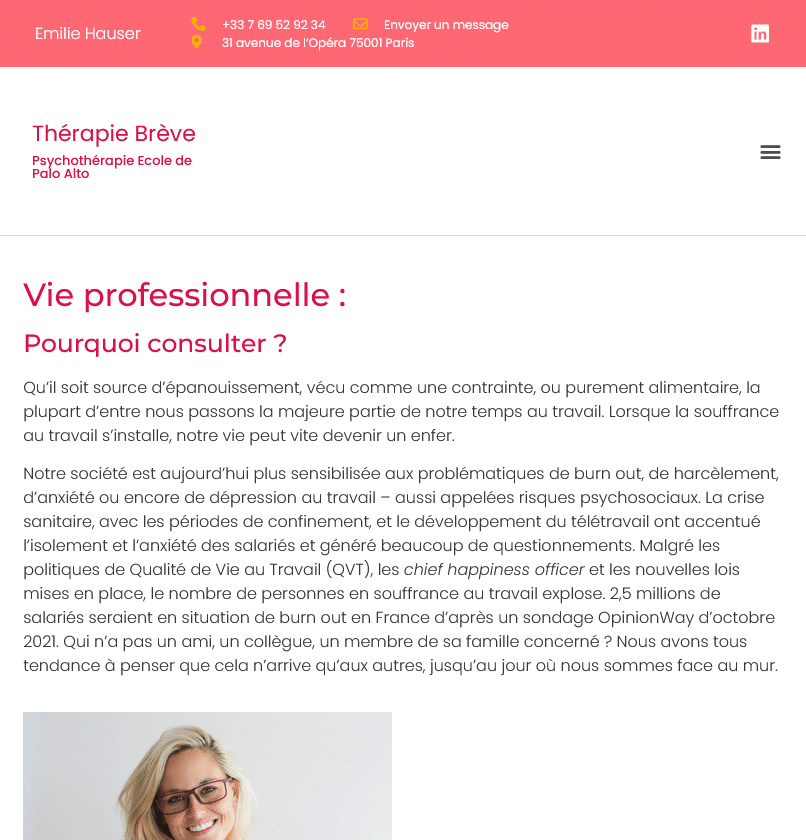 Emilie Hauser

+33 7 69 52 92 34
Envoyer un message
31 avenue de l'Opéra 75001 Paris

Thérapie Brève

Psychothérapie Ecole de Palo Alto

Vie professionnelle :

Pourquoi consulter ?

Qu'il soit source d'épanouissement, vécu comme une contrainte, ou purement alimentaire, la plupart d'entre nous passons la majeure partie de notre temps au travail. Lorsque la souffrance au travail s'installe, notre vie peut vite devenir un enfer.

Notre société est aujourd'hui plus sensibilisée aux problématiques de burn out, de harcèlement, d'anxiété ou encore de dépression au travail – aussi appelées risques psychosociaux. La crise sanitaire, avec les périodes de confinement, et le développement du télétravail ont accentué l'isolement et l'anxiété des salariés et généré beaucoup de questionnements. Malgré les politiques de Qualité de Vie au Travail (QVT), les chief happiness officer et les nouvelles lois mises en place, le nombre de personnes en souffrance au travail explose. 2,5 millions de salariés seraient en situation de burn out en France d'après un sondage OpinionWay d'octobre 2021. Qui n'a pas un ami, un collègue, un membre de sa famille concerné ? Nous avons tous tendance à penser que cela n'arrive qu'aux autres, jusqu'au jour où nous sommes face au mur.